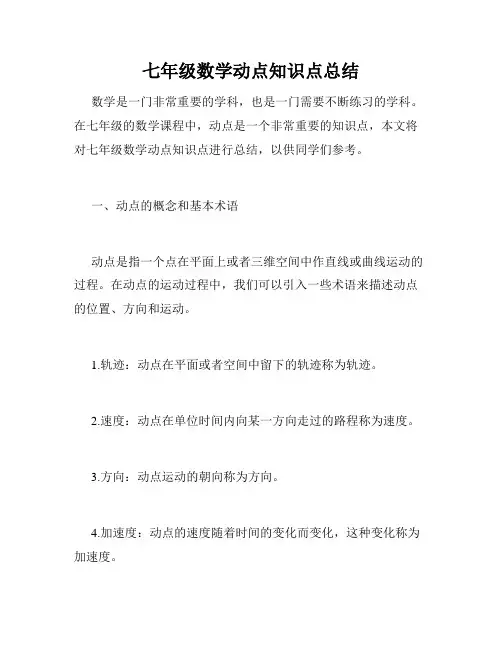 七年级数学动点知识点总结

数学是一门非常重要的学科，也是一门需要不断练习的学科。在七年级的数学课程中，动点是一个非常重要的知识点，本文将对七年级数学动点知识点进行总结，以供同学们参考。

一、动点的概念和基本术语

动点是指一个点在平面上或者三维空间中作直线或曲线运动的过程。在动点的运动过程中，我们可以引入一些术语来描述动点的位置、方向和运动。

1.轨迹：动点在平面或者空间中留下的轨迹称为轨迹。

2.速度：动点在单位时间内向某一方向走过的路程称为速度。

3.方向：动点运动的朝向称为方向。

4.加速度：动点的速度随着时间的变化而变化，这种变化称为加速度。